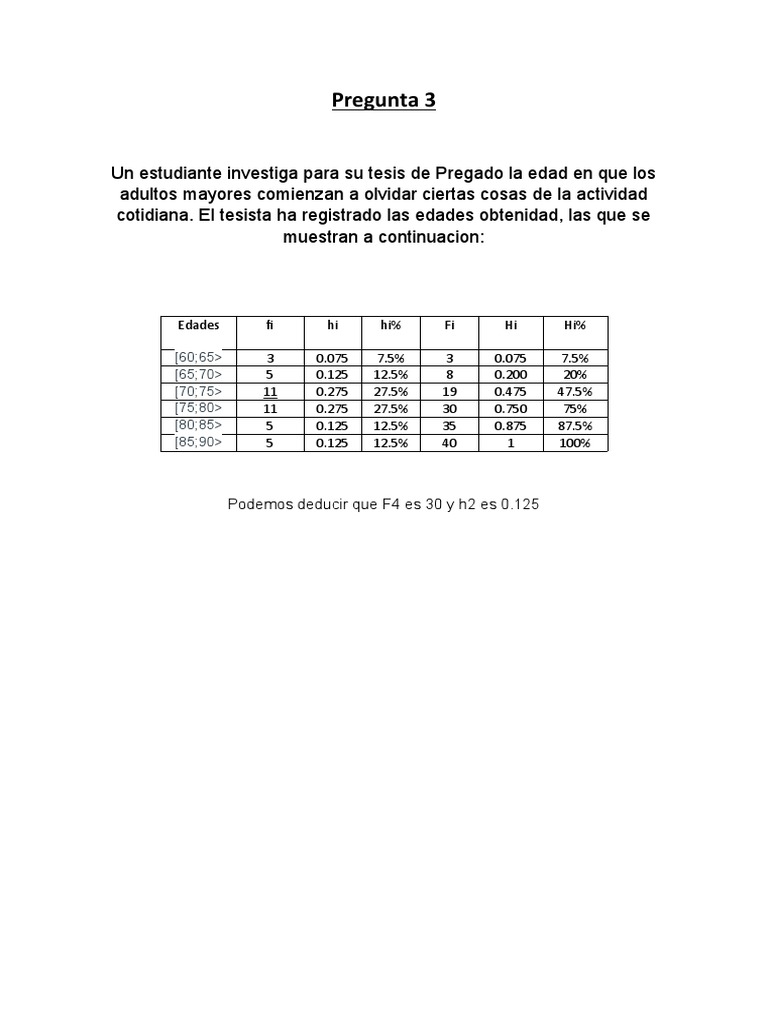 Pregunta 3

Un estudiante investiga para su tesis de Pregado la edad en que los adultos mayores comienzan a olvidar ciertas cosas de la actividad cotidiana. El tesista ha registrado las edades obtenidad, las que se muestran a continuacion:

| Edades | fi | hi | hi% | Fi | Hi | Hi% |
|---|---|---|---|---|---|---|
| [60;65> | 3 | 0.075 | 7.5% | 3 | 0.075 | 7.5% |
| [65;70> | 5 | 0.125 | 12.5% | 8 | 0.200 | 20% |
| [70;75> | 11 | 0.275 | 27.5% | 19 | 0.475 | 47.5% |
| [75;80> | 11 | 0.275 | 27.5% | 30 | 0.750 | 75% |
| [80;85> | 5 | 0.125 | 12.5% | 35 | 0.875 | 87.5% |
| [85;90> | 5 | 0.125 | 12.5% | 40 | 1 | 100% |

Podemos deducir que F4 es 30 y h2 es 0.125